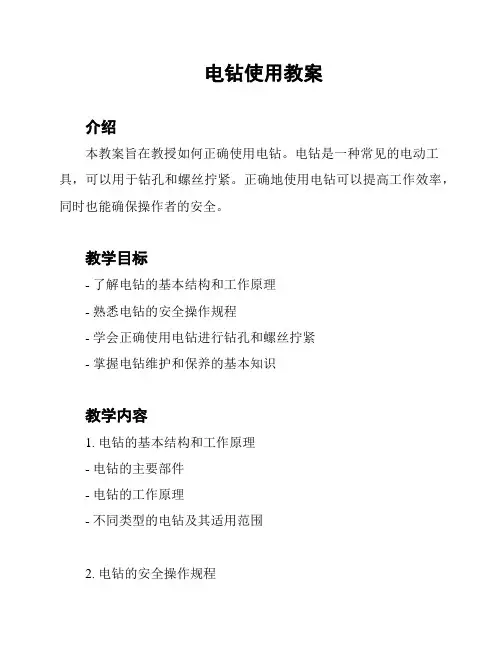 电钻使用教案

介绍

本教案旨在教授如何正确使用电钻。电钻是一种常见的电动工具，可以用于钻孔和螺丝拧紧。正确地使用电钻可以提高工作效率，同时也能确保操作者的安全。

教学目标

- 了解电钻的基本结构和工作原理
- 熟悉电钻的安全操作规程
- 学会正确使用电钻进行钻孔和螺丝拧紧
- 掌握电钻维护和保养的基本知识

教学内容

1. 电钻的基本结构和工作原理
- 电钻的主要部件
- 电钻的工作原理
- 不同类型的电钻及其适用范围

2. 电钻的安全操作规程